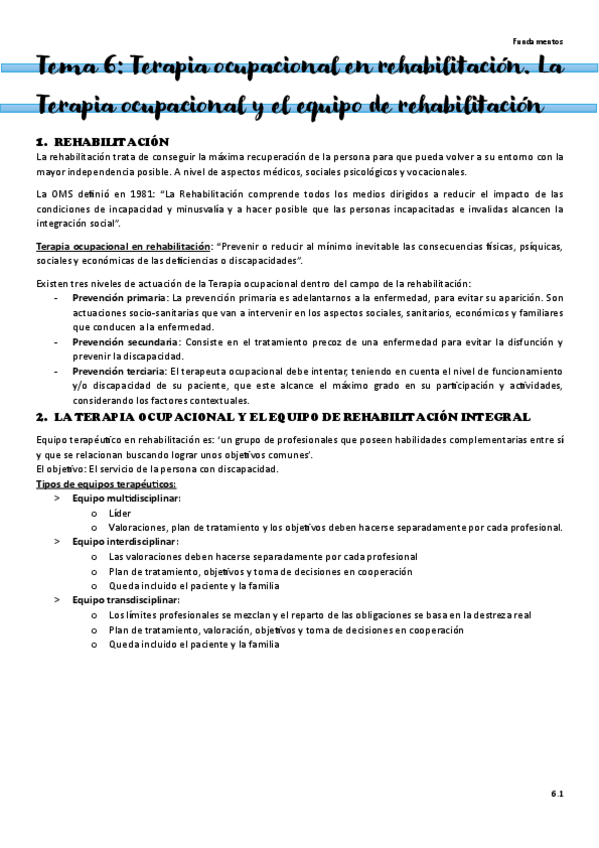 Fundamentos

Tema 6: Terapia ocupacional en rehabilitación. La Terapia ocupacional y el equipo de rehabilitación

1. REHABILITACIÓN

La rehabilitación trata de conseguir la máxima recuperación de la persona para que pueda volver a su entorno con la mayor independencia posible. A nivel de aspectos médicos, sociales psicológicos y vocacionales.

La OMS definió en 1981: "La Rehabilitación comprende todos los medios dirigidos a reducir el impacto de las condiciones de incapacidad y minusvalía y a hacer posible que las personas incapacitadas e invalidas alcancen la integración social".

Terapia ocupacional en rehabilitación: "Prevenir o reducir al mínimo inevitable las consecuencias físicas, psíquicas, sociales y económicas de las deficiencias o discapacidades".

Existen tres niveles de actuación de la Terapia ocupacional dentro del campo de la rehabilitación:
- Prevención primaria: La prevención primaria es adelantarnos a la enfermedad, para evitar su aparición. Son actuaciones socio-sanitarias que van a intervenir en los aspectos sociales, sanitarios, económicos y familiares que conducen a la enfermedad.
- Prevención secundaria: Consiste en el tratamiento precoz de una enfermedad para evitar la disfunción y prevenir la discapacidad.
- Prevención terciaria: El terapeuta ocupacional debe intentar, teniendo en cuenta el nivel de funcionamiento y/o discapacidad de su paciente, que este alcance el máximo grado en su participación y actividades, considerando los factores contextuales.

2. LA TERAPIA OCUPACIONAL Y EL EQUIPO DE REHABILITACIÓN INTEGRAL

Equipo terapéutico en rehabilitación es: 'un grupo de profesionales que poseen habilidades complementarias entre sí y que se relacionan buscando lograr unos objetivos comunes'.
El objetivo: El servicio de la persona con discapacidad.
Tipos de equipos terapéuticos:
> Equipo multidisciplinar:
o Líder
o Valoraciones, plan de tratamiento y los objetivos deben hacerse separadamente por cada profesional.
> Equipo interdisciplinar:
o Las valoraciones deben hacerse separadamente por cada profesional
o Plan de tratamiento, objetivos y toma de decisiones en cooperación
o Queda incluido el paciente y la familia
> Equipo transdisciplinar:
o Los límites profesionales se mezclan y el reparto de las obligaciones se basa en la destreza real
o Plan de tratamiento, valoración, objetivos y toma de decisiones en cooperación
o Queda incluido el paciente y la familia

6.1